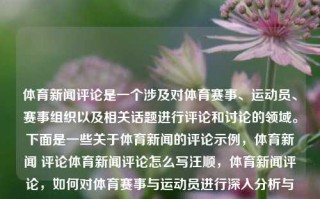 体育新闻评论是一个涉及对体育赛事、运动员、赛事组织以及相关话题进行评论和讨论的领域。下面是一些关于体育新闻的评论示例，体育新闻 评论体育新闻评论怎么写汪顺，体育新闻评论，如何对体育赛事与运动员进行深入分析与